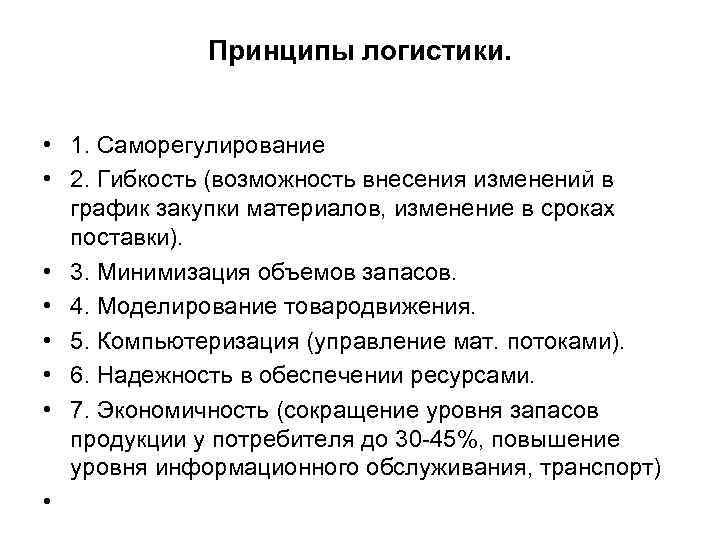 Принципы логистики.

• 1. Саморегулирование
• 2. Гибкость (возможность внесения изменений в график закупки материалов, изменение в сроках поставки).
• 3. Минимизация объемов запасов.
• 4. Моделирование товародвижения.
• 5. Компьютеризация (управление мат. потоками).
• 6. Надежность в обеспечении ресурсами.
• 7. Экономичность (сокращение уровня запасов продукции у потребителя до 30-45%, повышение уровня информационного обслуживания, транспорт)
•